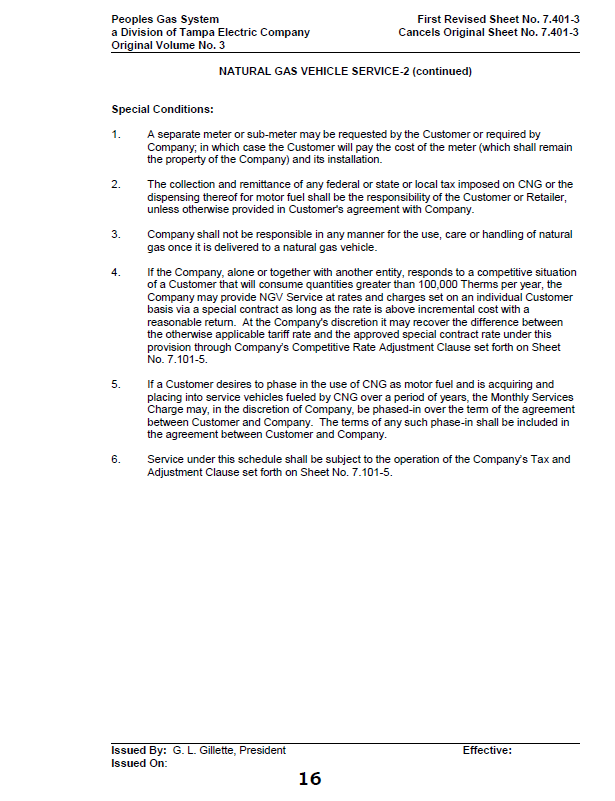 Peoples Gas System
a Division of Tampa Electric Company
Original Volume No. 3

First Revised Sheet No. 7.401-3
Cancels Original Sheet No. 7.401-3

NATURAL GAS VEHICLE SERVICE-2 (continued)

Special Conditions:

1. A separate meter or sub-meter may be requested by the Customer or required by Company; in which case the Customer will pay the cost of the meter (which shall remain the property of the Company) and its installation.

2. The collection and remittance of any federal or state or local tax imposed on CNG or the dispensing thereof for motor fuel shall be the responsibility of the Customer or Retailer, unless otherwise provided in Customer's agreement with Company.

3. Company shall not be responsible in any manner for the use, care or handling of natural gas once it is delivered to a natural gas vehicle.

4. If the Company, alone or together with another entity, responds to a competitive situation of a Customer that will consume quantities greater than 100,000 Therms per year, the Company may provide NGV Service at rates and charges set on an individual Customer basis via a special contract as long as the rate is above incremental cost with a reasonable return. At the Company's discretion it may recover the difference between the otherwise applicable tariff rate and the approved special contract rate under this provision through Company's Competitive Rate Adjustment Clause set forth on Sheet No. 7.101-5.

5. If a Customer desires to phase in the use of CNG as motor fuel and is acquiring and placing into service vehicles fueled by CNG over a period of years, the Monthly Services Charge may, in the discretion of Company, be phased-in over the term of the agreement between Customer and Company. The terms of any such phase-in shall be included in the agreement between Customer and Company.

6. Service under this schedule shall be subject to the operation of the Company's Tax and Adjustment Clause set forth on Sheet No. 7.101-5.

Issued By: G. L. Gillette, President
Issued On:

Effective:

16